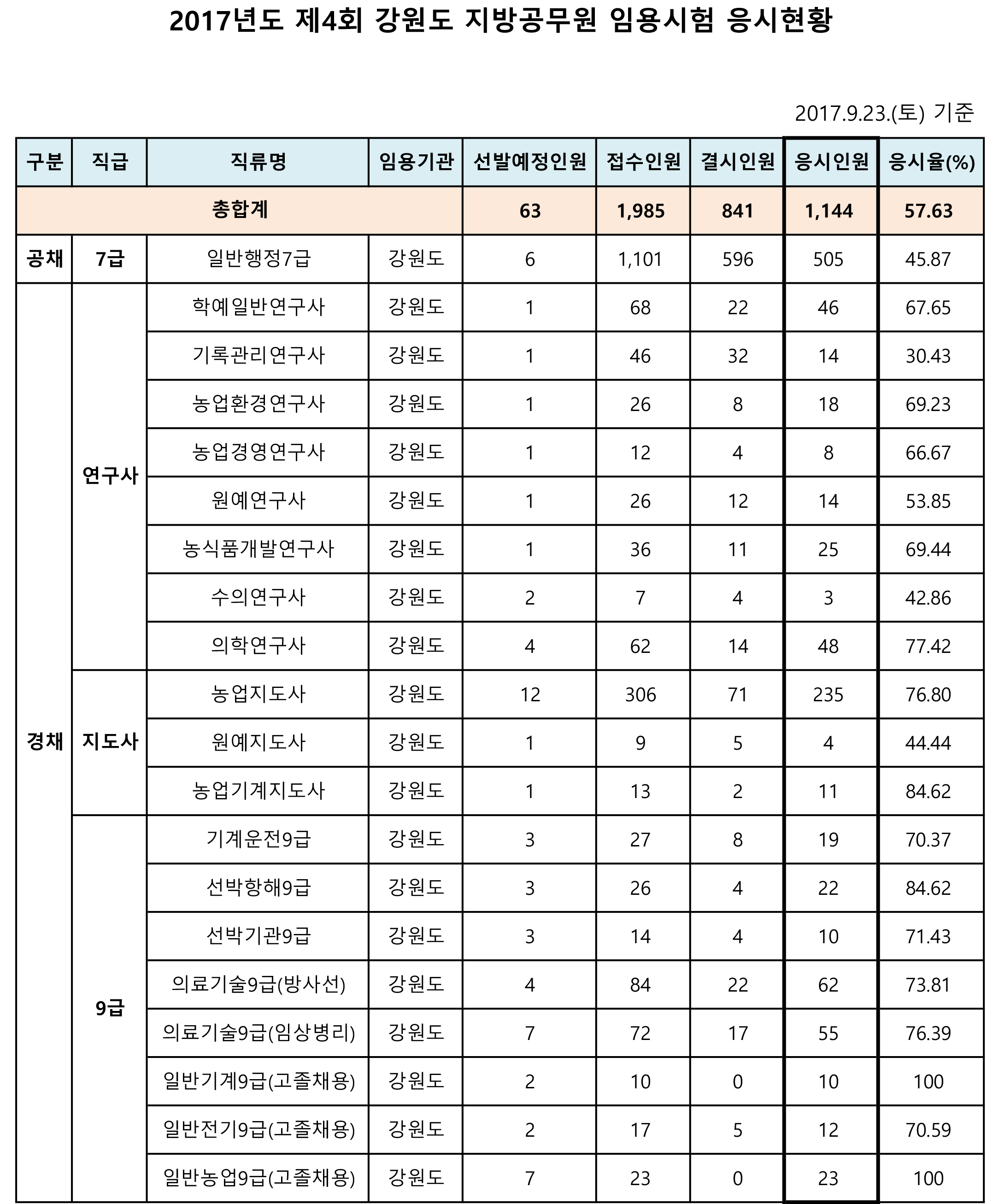 2017년도 제4회 강원도 지방공무원 임용시험 응시현황

2017.9.23.(토) 기준

| 구분 | 직급 | 직류명 | 임용기관 | 선발예정인원 | 접수인원 | 결시인원 | 응시인원 | 응시율(%) |
|---|---|---|---|---|---|---|---|---|
| 총합계 | | | | 63 | 1,985 | 841 | 1,144 | 57.63 |
| 공채 | 7급 | 일반행정7급 | 강원도 | 6 | 1,101 | 596 | 505 | 45.87 |
| 경채 | 연구사 | 학예일반연구사 | 강원도 | 1 | 68 | 22 | 46 | 67.65 |
| | | 기록관리연구사 | 강원도 | 1 | 46 | 32 | 14 | 30.43 |
| | | 농업환경연구사 | 강원도 | 1 | 26 | 8 | 18 | 69.23 |
| | | 농업경영연구사 | 강원도 | 1 | 12 | 4 | 8 | 66.67 |
| | | 원예연구사 | 강원도 | 1 | 26 | 12 | 14 | 53.85 |
| | | 농식품개발연구사 | 강원도 | 1 | 36 | 11 | 25 | 69.44 |
| | | 수의연구사 | 강원도 | 2 | 7 | 4 | 3 | 42.86 |
| | | 의학연구사 | 강원도 | 4 | 62 | 14 | 48 | 77.42 |
| | 지도사 | 농업지도사 | 강원도 | 12 | 306 | 71 | 235 | 76.80 |
| | | 원예지도사 | 강원도 | 1 | 9 | 5 | 4 | 44.44 |
| | | 농업기계지도사 | 강원도 | 1 | 13 | 2 | 11 | 84.62 |
| | 9급 | 기계운전9급 | 강원도 | 3 | 27 | 8 | 19 | 70.37 |
| | | 선박항해9급 | 강원도 | 3 | 26 | 4 | 22 | 84.62 |
| | | 선박기관9급 | 강원도 | 3 | 14 | 4 | 10 | 71.43 |
| | | 의료기술9급(방사선) | 강원도 | 4 | 84 | 22 | 62 | 73.81 |
| | | 의료기술9급(임상병리) | 강원도 | 7 | 72 | 17 | 55 | 76.39 |
| | | 일반기계9급(고졸채용) | 강원도 | 2 | 10 | 0 | 10 | 100 |
| | | 일반전기9급(고졸채용) | 강원도 | 2 | 17 | 5 | 12 | 70.59 |
| | | 일반농업9급(고졸채용) | 강원도 | 7 | 23 | 0 | 23 | 100 |